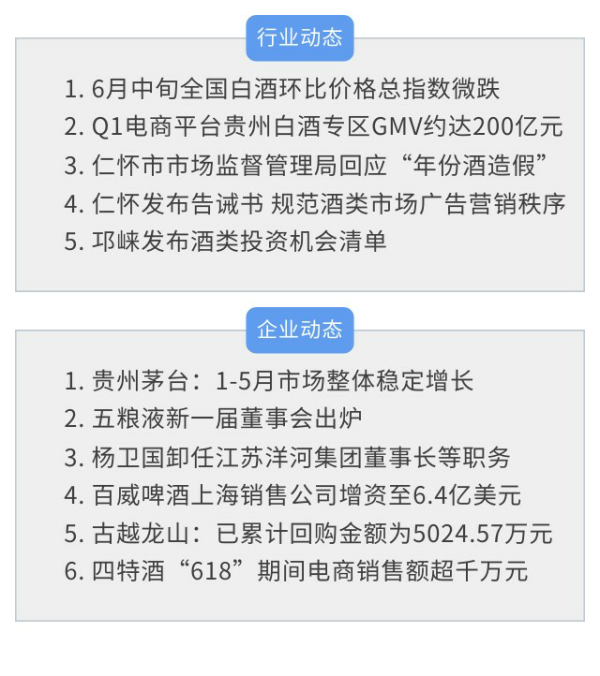 行业动态

1. 6月中旬全国白酒环比价格总指数微跌
2. Q1电商平台贵州白酒专区GMV约达200亿元
3. 仁怀市市场监督管理局回应“年份酒造假”
4. 仁怀发布告诫书 规范酒类市场广告营销秩序
5. 邛崃发布酒类投资机会清单

企业动态

1. 贵州茅台：1-5月市场整体稳定增长
2. 五粮液新一届董事会出炉
3. 杨卫国卸任江苏洋河集团董事长等职务
4. 百威啤酒上海销售公司增资至6.4亿美元
5. 古越龙山：已累计回购金额为5024.57万元
6. 四特酒“618”期间电商销售额超千万元